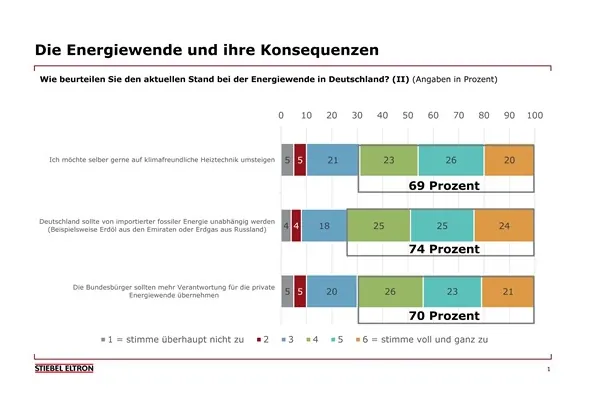 Die Energiewende und ihre Konsequenzen

Wie beurteilen Sie den aktuellen Stand bei der Energiewende in Deutschland? (II) (Angaben in Prozent)

0 10 20 30 40 50 60 70 80 90 100

Ich möchte selber gerne auf klimafreundliche Heiztechnik umsteigen

5 5 21 23 26 20

69 Prozent

Deutschland sollte von importierter fossiler Energie unabhängig werden (Beispielsweise Erdöl aus den Emiraten oder Erdgas aus Russland)

4 4 18 25 25 24

74 Prozent

Die Bundesbürger sollten mehr Verantwortung für die private Energiewende übernehmen

5 5 20 26 23 21

70 Prozent

1 = stimme überhaupt nicht zu 2 3 4 5 6 = stimme voll und ganz zu

STIEBEL ELTRON

1